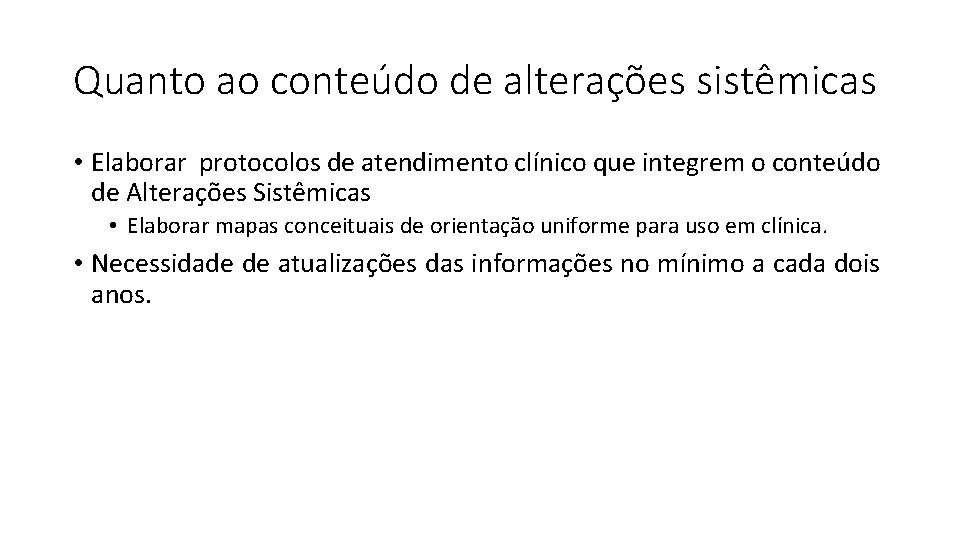 Quanto ao conteúdo de alterações sistêmicas

• Elaborar protocolos de atendimento clínico que integrem o conteúdo de Alterações Sistêmicas

• Elaborar mapas conceituais de orientação uniforme para uso em clínica.

• Necessidade de atualizações das informações no mínimo a cada dois anos.